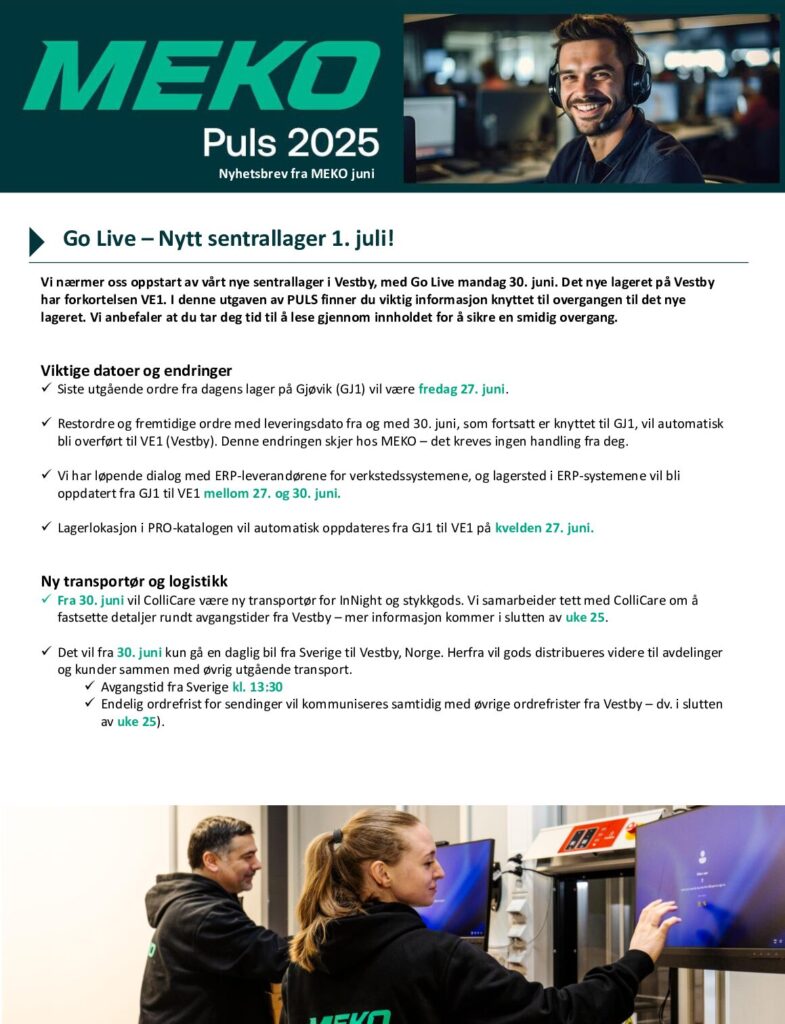 MEKO
Puls 2025
Nyhetsbrev fra MEKO juni

Go Live – Nytt sentrallager 1. juli!

Vi nærmer oss oppstart av vårt nye sentrallager i Vestby, med Go Live mandag 30. juni. Det nye lageret på Vestby har forkortelsen VE1. I denne utgaven av PULS finner du viktig informasjon knyttet til overgangen til det nye lageret. Vi anbefaler at du tar deg tid til å lese gjennom innholdet for å sikre en smidig overgang.

Viktige datoer og endringer
✓ Siste utgående ordre fra dagens lager på Gjøvik (GJ1) vil være fredag 27. juni.

✓ Restordre og fremtidige ordre med leveringsdato fra og med 30. juni, som fortsatt er knyttet til GJ1, vil automatisk bli overført til VE1 (Vestby). Denne endringen skjer hos MEKO – det kreves ingen handling fra deg.

✓ Vi har løpende dialog med ERP-leverandørene for verkstedssystemene, og lagersted i ERP-systemene vil bli oppdatert fra GJ1 til VE1 mellom 27. og 30. juni.

✓ Lagerlokasjon i PRO-katalogen vil automatisk oppdateres fra GJ1 til VE1 på kvelden 27. juni.

Ny transportør og logistikk
✓ Fra 30. juni vil ColliCare være ny transportør for InNight og stykkgods. Vi samarbeider tett med ColliCare om å fastsette detaljer rundt avgangstider fra Vestby – mer informasjon kommer i slutten av uke 25.

✓ Det vil fra 30. juni kun gå en daglig bil fra Sverige til Vestby, Norge. Herfra vil gods distribueres videre til avdelinger og kunder sammen med øvrig utgående transport.
✓ Avgangstid fra Sverige kl. 13:30
✓ Endelig ordrefrist for sendinger vil kommuniseres samtidig med øvrige ordrefrister fra Vestby – dv. i slutten av uke 25).

MEKO